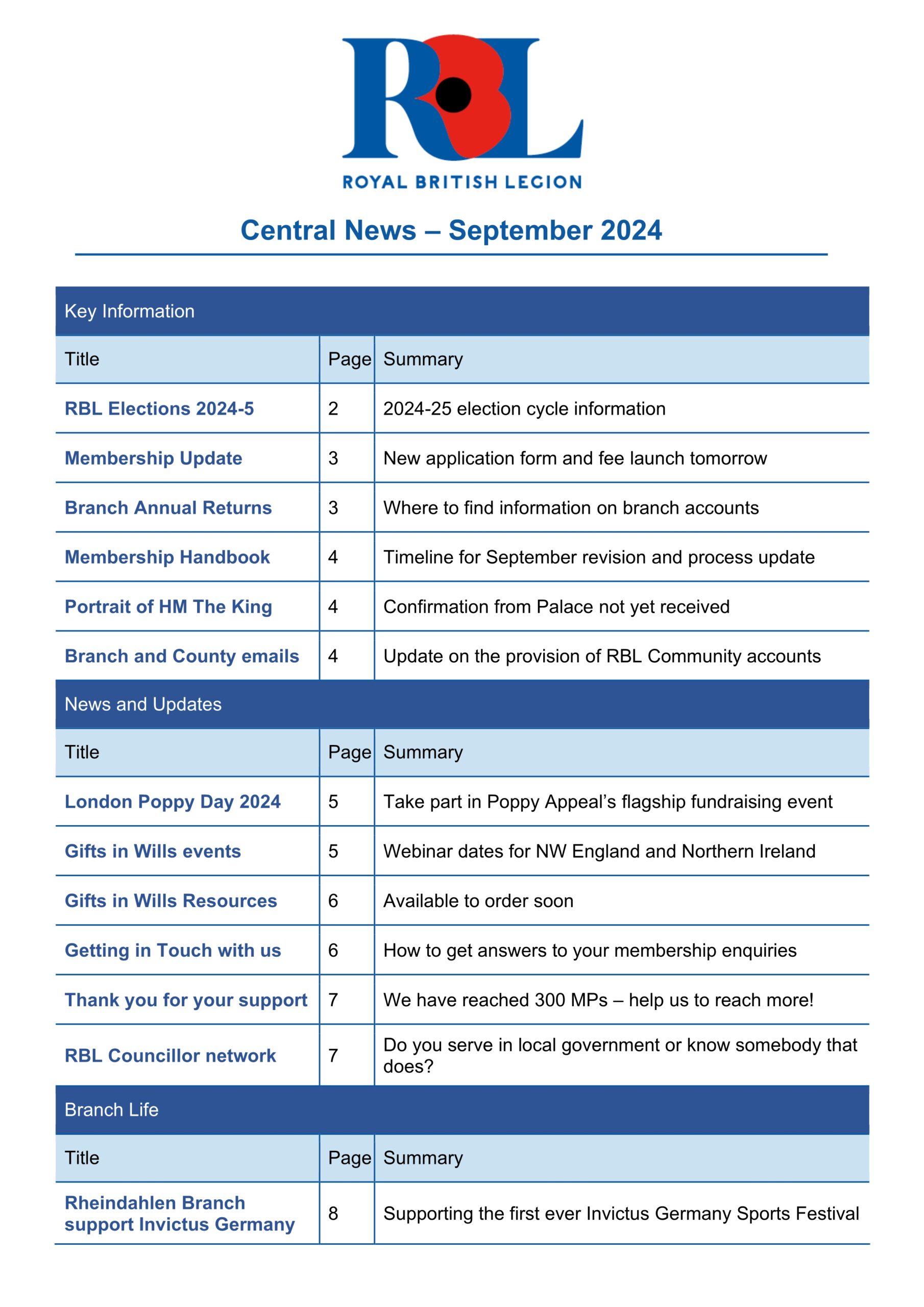 RBL
ROYAL BRITISH LEGION

Central News – September 2024

Key Information

| Title | Page | Summary |
|---|---|---|
| RBL Elections 2024-5 | 2 | 2024-25 election cycle information |
| Membership Update | 3 | New application form and fee launch tomorrow |
| Branch Annual Returns | 3 | Where to find information on branch accounts |
| Membership Handbook | 4 | Timeline for September revision and process update |
| Portrait of HM The King | 4 | Confirmation from Palace not yet received |
| Branch and County emails | 4 | Update on the provision of RBL Community accounts |

News and Updates

| Title | Page | Summary |
|---|---|---|
| London Poppy Day 2024 | 5 | Take part in Poppy Appeal's flagship fundraising event |
| Gifts in Wills events | 5 | Webinar dates for NW England and Northern Ireland |
| Gifts in Wills Resources | 6 | Available to order soon |
| Getting in Touch with us | 6 | How to get answers to your membership enquiries |
| Thank you for your support | 7 | We have reached 300 MPs – help us to reach more! |
| RBL Councillor network | 7 | Do you serve in local government or know somebody that does? |

Branch Life

| Title | Page | Summary |
|---|---|---|
| Rheindahlen Branch support Invictus Germany | 8 | Supporting the first ever Invictus Germany Sports Festival |